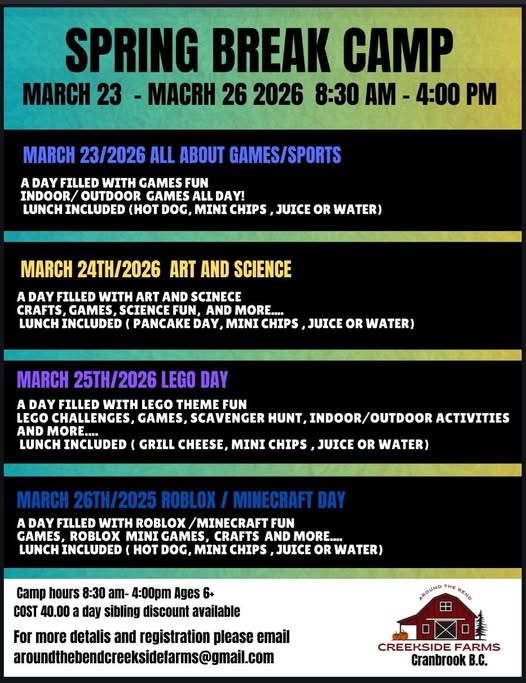 SPRING BREAK CAMP
MARCH 23 - MACRH 26 2026 8:30 AM - 4:00 PM

MARCH 23/2026 ALL ABOUT GAMES/SPORTS

A DAY FILLED WITH GAMES FUN
INDOOR/ OUTDOOR GAMES ALL DAY!
LUNCH INCLUDED (HOT DOG, MINI CHIPS , JUICE OR WATER)

MARCH 24TH/2026 ART AND SCIENCE

A DAY FILLED WITH ART AND SCINECE
CRAFTS, GAMES, SCIENCE FUN, AND MORE....
LUNCH INCLUDED ( PANCAKE DAY, MINI CHIPS , JUICE OR WATER)

MARCH 25TH/2026 LEGO DAY

A DAY FILLED WITH LEGO THEME FUN
LEGO CHALLENGES, GAMES, SCAVENGER HUNT, INDOOR/OUTDOOR ACTIVITIES AND MORE....
LUNCH INCLUDED ( GRILL CHEESE, MINI CHIPS , JUICE OR WATER)

MARCH 26TH/2025 ROBLOX / MINECRAFT DAY

A DAY FILLED WITH ROBLOX /MINECRAFT FUN
GAMES, ROBLOX MINI GAMES, CRAFTS AND MORE....
LUNCH INCLUDED ( HOT DOG, MINI CHIPS , JUICE OR WATER)

Camp hours 8:30 am- 4:00pm Ages 6+
COST 40.00 a day sibling discount available

For more detalis and registration please email
aroundthebendcreeksidefarms@gmail.com

AROUND THE BEND
CREEKSIDE FARMS
Cranbrook B.C.